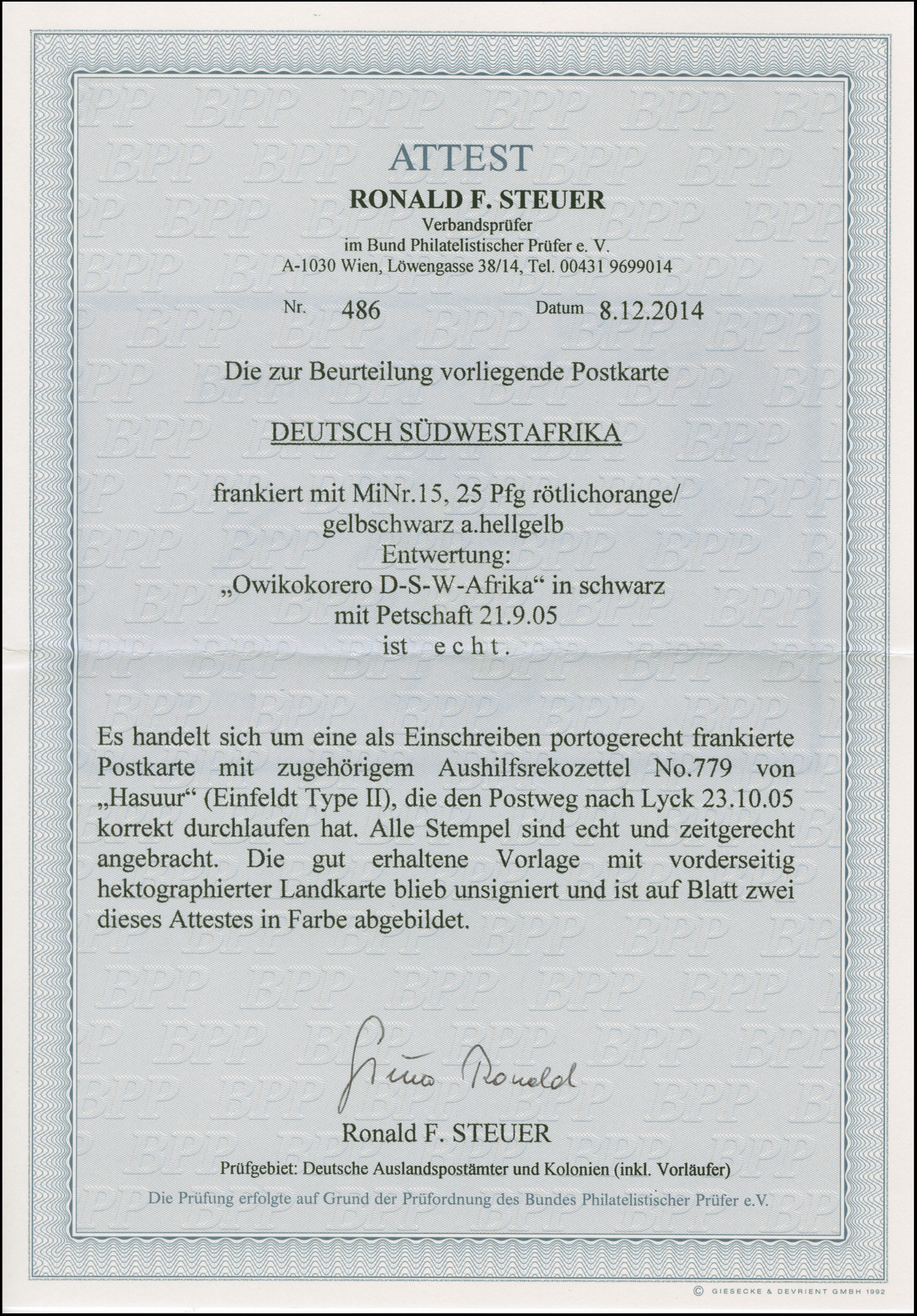 ATTEST
RONALD F. STEUER
Verbandsprüfer
im Bund Philatelistischer Prüfer e. V.
A-1030 Wien, Löwengasse 38/14, Tel. 00431 9699014

Nr. 486 Datum 8.12.2014

Die zur Beurteilung vorliegende Postkarte

DEUTSCH SÜDWESTAFRIKA

frankiert mit MiNr.15, 25 Pfg rötlichorange/ gelbschwarz a.hellgelb
Entwertung:
„Owikokorero D-S-W-Afrika“ in schwarz
mit Petschaft 21.9.05
ist echt.

Es handelt sich um eine als Einschreiben portogerecht frankierte Postkarte mit zugehörigem Aushilfsrekozettel No.779 von „Hasuur“ (Einfeldt Type II), die den Postweg nach Lyck 23.10.05 korrekt durchlaufen hat. Alle Stempel sind echt und zeitgerecht angebracht. Die gut erhaltene Vorlage mit vorderseitig hektographierter Landkarte blieb unsigniert und ist auf Blatt zwei dieses Attestes in Farbe abgebildet.

Steuer Ronald

Ronald F. STEUER

Prüfgebiet: Deutsche Auslandspostämter und Kolonien (inkl. Vorläufer)

Die Prüfung erfolgte auf Grund der Prüfordnung des Bundes Philatelistischer Prüfer e.V.

© GIESECKE & DEVRIENT GMBH 1992